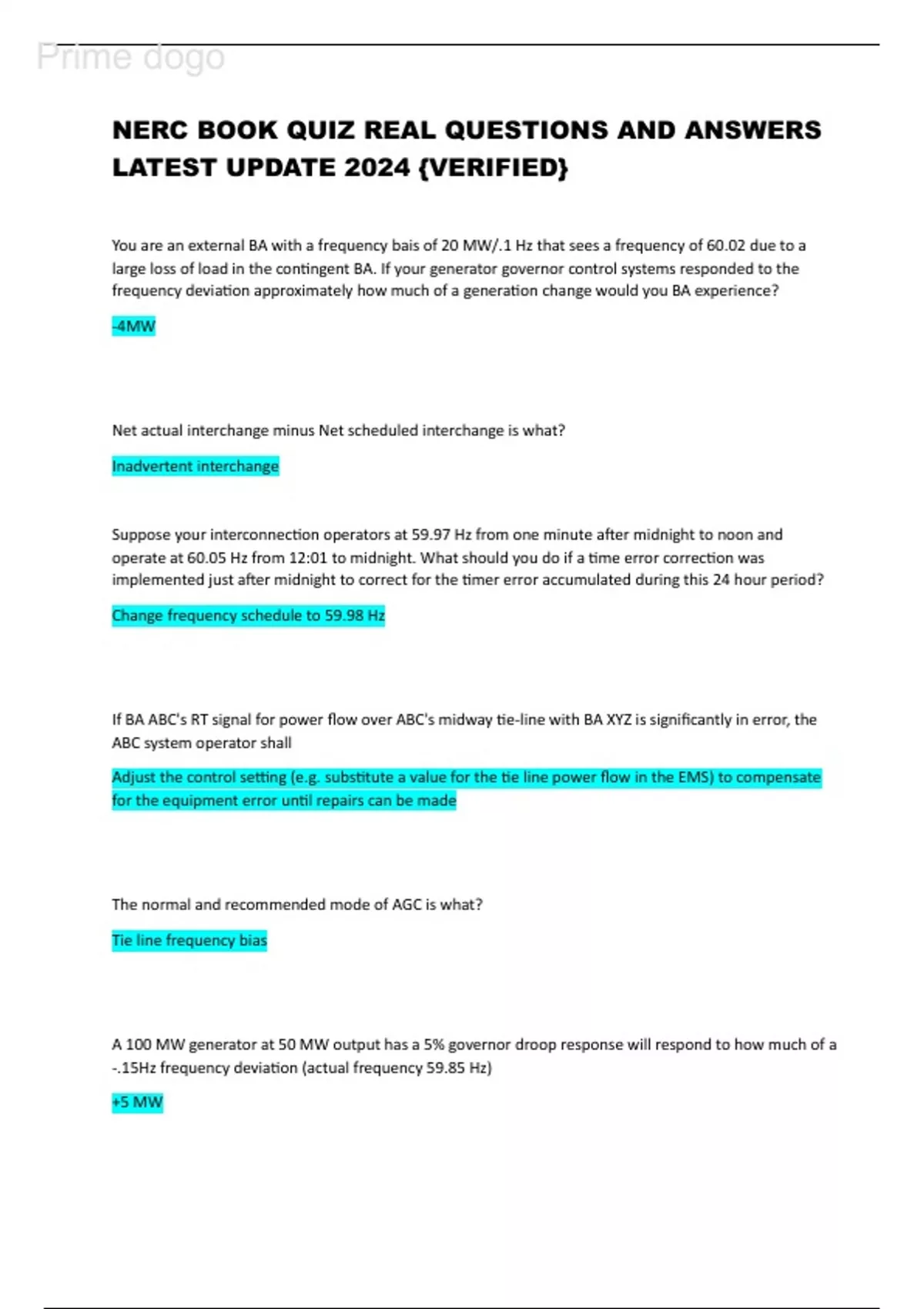 Prime dogo

NERC BOOK QUIZ REAL QUESTIONS AND ANSWERS LATEST UPDATE 2024 {VERIFIED}

You are an external BA with a frequency bais of 20 MW/.1 Hz that sees a frequency of 60.02 due to a large loss of load in the contingent BA. If your generator governor control systems responded to the frequency deviation approximately how much of a generation change would you BA experience?

-4MW

Net actual interchange minus Net scheduled interchange is what?

Inadvertent interchange

Suppose your interconnection operators at 59.97 Hz from one minute after midnight to noon and operate at 60.05 Hz from 12:01 to midnight. What should you do if a time error correction was implemented just after midnight to correct for the timer error accumulated during this 24 hour period?

Change frequency schedule to 59.98 Hz

If BA ABC's RT signal for power flow over ABC's midway tie-line with BA XYZ is significantly in error, the ABC system operator shall

Adjust the control setting (e.g. substitute a value for the tie line power flow in the EMS) to compensate for the equipment error until repairs can be made

The normal and recommended mode of AGC is what?

Tie line frequency bias

A 100 MW generator at 50 MW output has a 5% governor droop response will respond to how much of a -.15Hz frequency deviation (actual frequency 59.85 Hz)

+5 MW